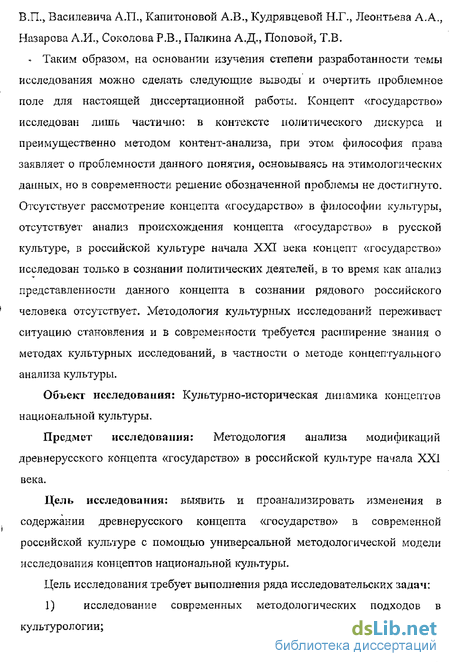 В.П., Василевича А.П., Капитоновой А.В., Кудрявцевой Н.Г., Леонтьева А.А., Назарова А.И., Соколова Р.В., Палкина А.Д., Поповой, Т.В.

Таким образом, на основании изучения степени разработанности темы исследования можно сделать следующие выводы и очертить проблемное поле для настоящей диссертационной работы. Концепт «государство» исследован лишь частично: в контексте политического дискурса и преимущественно методом контент-анализа, при этом философия права заявляет о проблемности данного понятия, основываясь на этимологических данных, но в современности решение обозначенной проблемы не достигнуто. Отсутствует рассмотрение концепта «государство» в философии культуры, отсутствует анализ происхождения концепта «государство» в русской культуре, в российской культуре начала XXI века концепт «государство» исследован только в сознании политических деятелей, в то время как анализ представленности данного концепта в сознании рядового российского человека отсутствует. Методология культурных исследований переживает ситуацию становления и в современности требуется расширение знания о методах культурных исследований, в частности о методе концептуального анализа культуры.

Объект исследования: Культурно-историческая динамика концептов национальной культуры.

Предмет исследования: Методология анализа модификаций древнерусского концепта «государство» в российской культуре начала XXI века.

Цель исследования: выявить и проанализировать изменения в содержании древнерусского концепта «государство» в современной российской культуре с помощью универсальной методологической модели исследования концептов национальной культуры.

Цель исследования требует выполнения ряда исследовательских задач:

1) исследование современных методологических подходов в культурологии;

dsLib.net
библиотека диссертаций